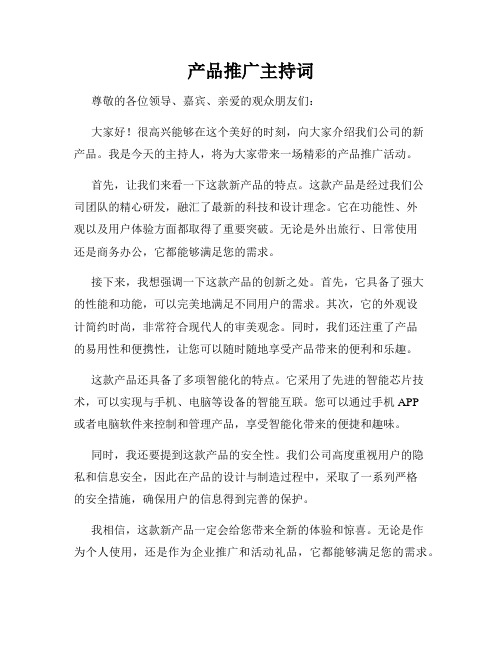 产品推广主持词

尊敬的各位领导、嘉宾、亲爱的观众朋友们：

大家好！很高兴能够在这个美好的时刻，向大家介绍我们公司的新产品。我是今天的主持人，将为大家带来一场精彩的产品推广活动。

首先，让我们来看一下这款新产品的特点。这款产品是经过我们公司团队的精心研发，融汇了最新的科技和设计理念。它在功能性、外观以及用户体验方面都取得了重要突破。无论是外出旅行、日常使用还是商务办公，它都能够满足您的需求。

接下来，我想强调一下这款产品的创新之处。首先，它具备了强大的性能和功能，可以完美地满足不同用户的需求。其次，它的外观设计简约时尚，非常符合现代人的审美观念。同时，我们还注重了产品的易用性和便携性，让您可以随时随地享受产品带来的便利和乐趣。

这款产品还具备了多项智能化的特点。它采用了先进的智能芯片技术，可以实现与手机、电脑等设备的智能互联。您可以通过手机 APP 或者电脑软件来控制和管理产品，享受智能化带来的便捷和趣味。

同时，我还要提到这款产品的安全性。我们公司高度重视用户的隐私和信息安全，因此在产品的设计与制造过程中，采取了一系列严格的安全措施，确保用户的信息得到完善的保护。

我相信，这款新产品一定会给您带来全新的体验和惊喜。无论是作为个人使用，还是作为企业推广和活动礼品，它都能够满足您的需求。